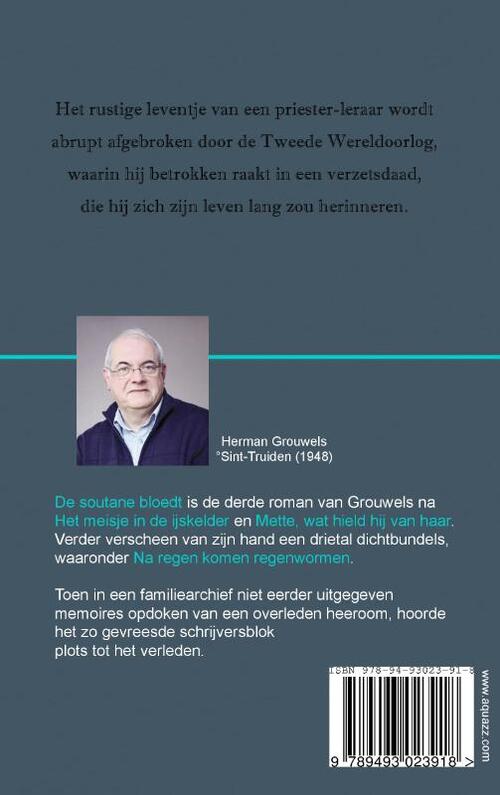 Het rustige leventje van een priester-leraar wordt abrupt afgebroken door de Tweede Wereldoorlog, waarin hij betrokken raakt in een verzetsdaad, die hij zich zijn leven lang zou herinneren.

Herman Grouwels
°Sint-Truiden (1948)

De soutane bloedt is de derde roman van Grouwels na Het meisje in de ijskelder en Mette, wat hield hij van haar. Verder verscheen van zijn hand een drietal dichtbundels, waaronder Na regen komen regenwormen.

Toen in een familiearchief niet eerder uitgegeven memoires opdoken van een overleden heeroom, hoorde het zo gevreesde schrijversblok plots tot het verleden.

ISBN 978-94-93023-91-8

9 789493 023918 >

www.aquazz.com